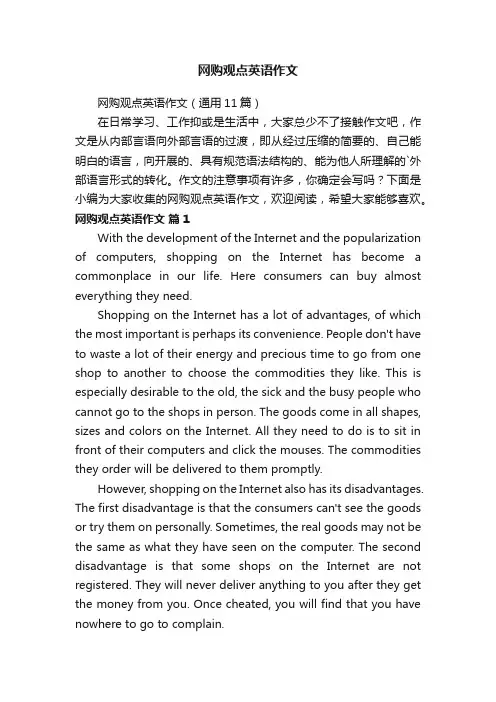 网购观点英语作文

网购观点英语作文（通用11篇）

在日常学习、工作抑或是生活中，大家总少不了接触作文吧，作文是从内部言语向外部言语的过渡，即从经过压缩的简要的、自己能明白的语言，向开展的、具有规范语法结构的、能为他人所理解的`外部语言形式的转化。作文的注意事项有许多，你确定会写吗？下面是小编为大家收集的网购观点英语作文，欢迎阅读，希望大家能够喜欢。

网购观点英语作文 篇1

With the development of the Internet and the popularization of computers, shopping on the Internet has become a commonplace in our life. Here consumers can buy almost everything they need.

Shopping on the Internet has a lot of advantages, of which the most important is perhaps its convenience. People don't have to waste a lot of their energy and precious time to go from one shop to another to choose the commodities they like. This is especially desirable to the old, the sick and the busy people who cannot go to the shops in person. The goods come in all shapes, sizes and colors on the Internet. All they need to do is to sit in front of their computers and click the mouses. The commodities they order will be delivered to them promptly.

However, shopping on the Internet also has its disadvantages. The first disadvantage is that the consumers can't see the goods or try them on personally. Sometimes, the real goods may not be the same as what they have seen on the computer. The second disadvantage is that some shops on the Internet are not registered. They will never deliver anything to you after they get the money from you. Once cheated, you will find that you have nowhere to go to complain.